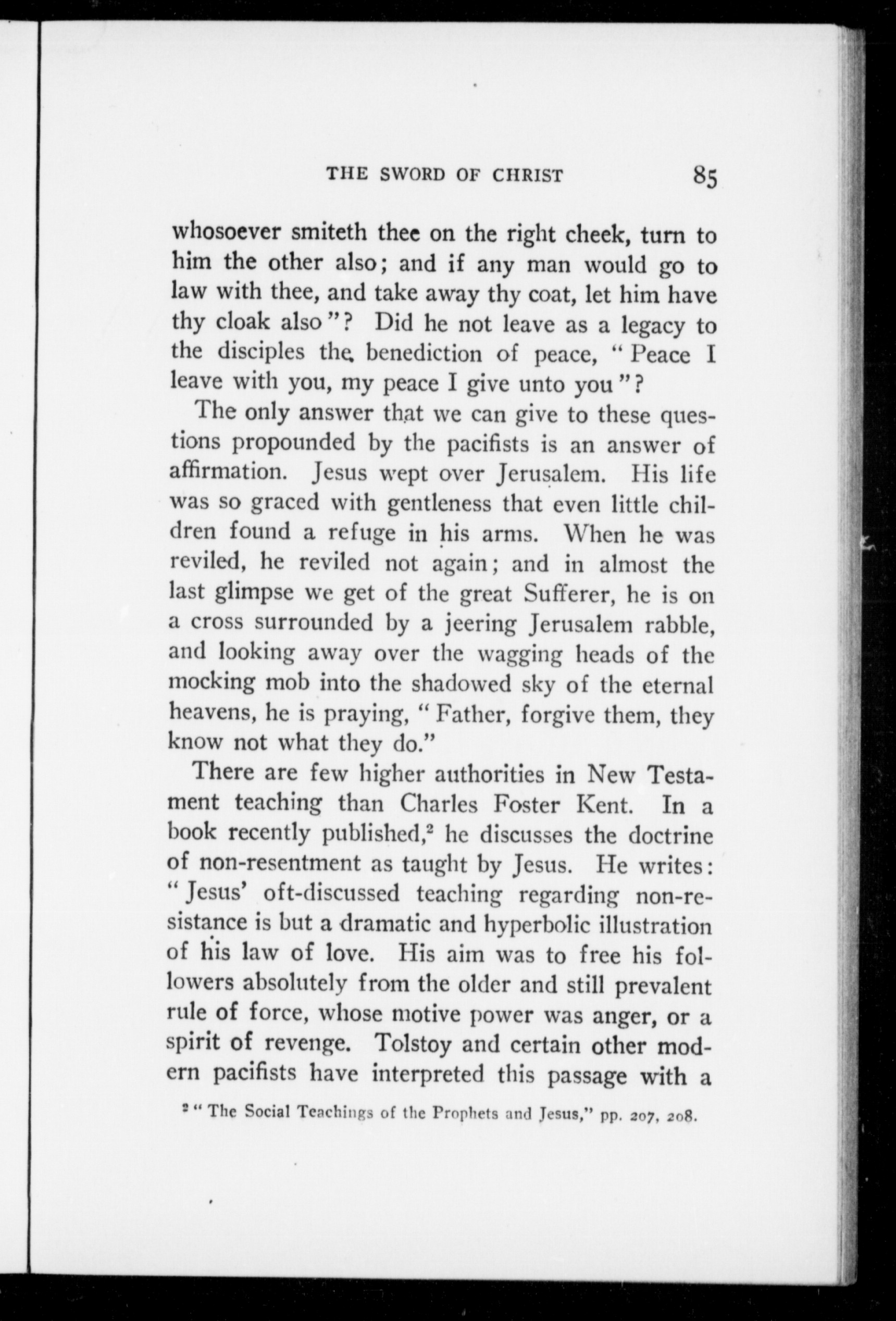 THE SWORD OF CHRIST 85

whosoever smiteth thee on the right cheek, turn to him the other also; and if any man would go to law with thee, and take away thy coat, let him have thy cloak also"? Did he not leave as a legacy to the disciples the benediction of peace, "Peace I leave with you, my peace I give unto you"?

The only answer that we can give to these questions propounded by the pacifists is an answer of affirmation. Jesus wept over Jerusalem. His life was so graced with gentleness that even little children found a refuge in his arms. When he was reviled, he reviled not again; and in almost the last glimpse we get of the great Sufferer, he is on a cross surrounded by a jeering Jerusalem rabble, and looking away over the wagging heads of the mocking mob into the shadowed sky of the eternal heavens, he is praying, "Father, forgive them, they know not what they do."

There are few higher authorities in New Testament teaching than Charles Foster Kent. In a book recently published,$^2$ he discusses the doctrine of non-resentment as taught by Jesus. He writes: "Jesus' oft-discussed teaching regarding non-resistance is but a dramatic and hyperbolic illustration of his law of love. His aim was to free his followers absolutely from the older and still prevalent rule of force, whose motive power was anger, or a spirit of revenge. Tolstoy and certain other modern pacifists have interpreted this passage with a

$^2$ "The Social Teachings of the Prophets and Jesus," pp. 207, 208.